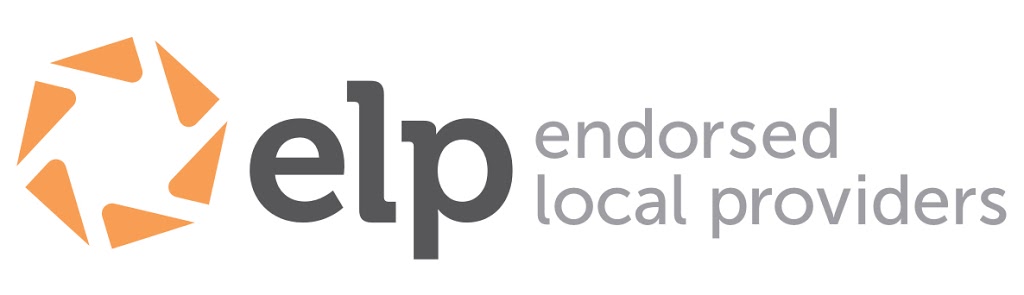 elp endorsed local providers